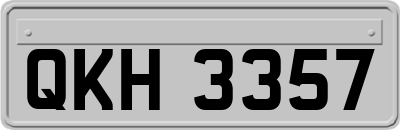 QKH 3357